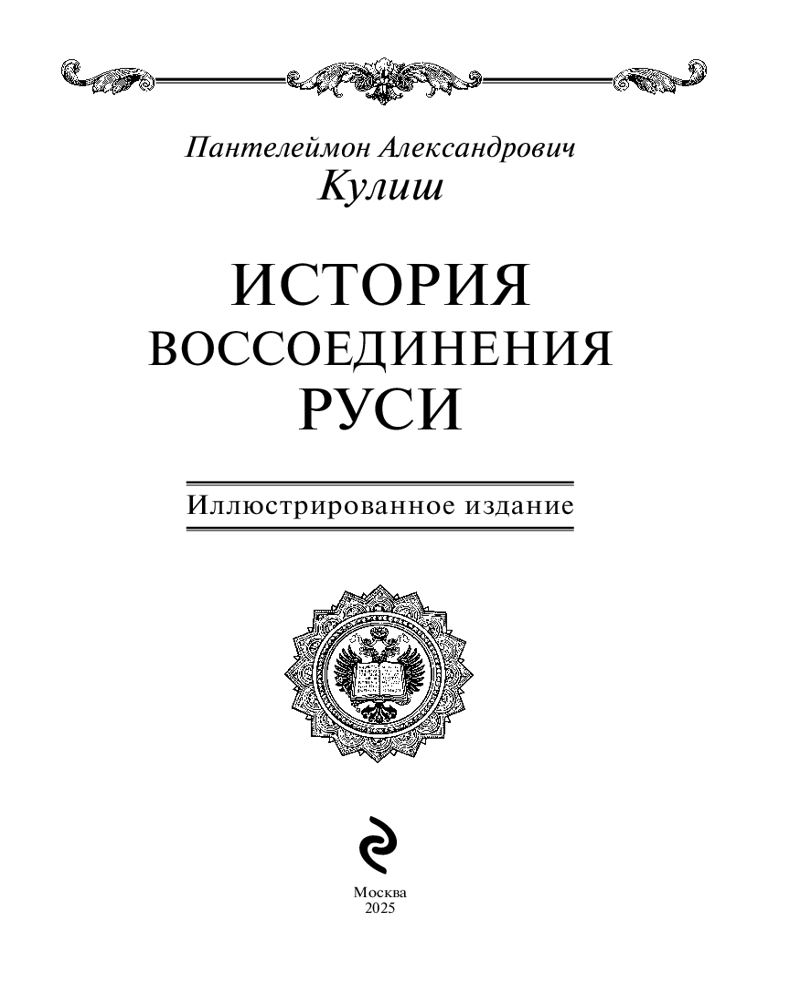 Пантелеймон Александрович
Кулиш

ИСТОРИЯ
ВОССОЕДИНЕНИЯ
РУСИ

Иллюстрированное издание

Москва
2025